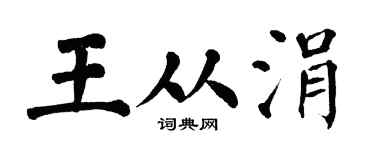 王从涓
词典网